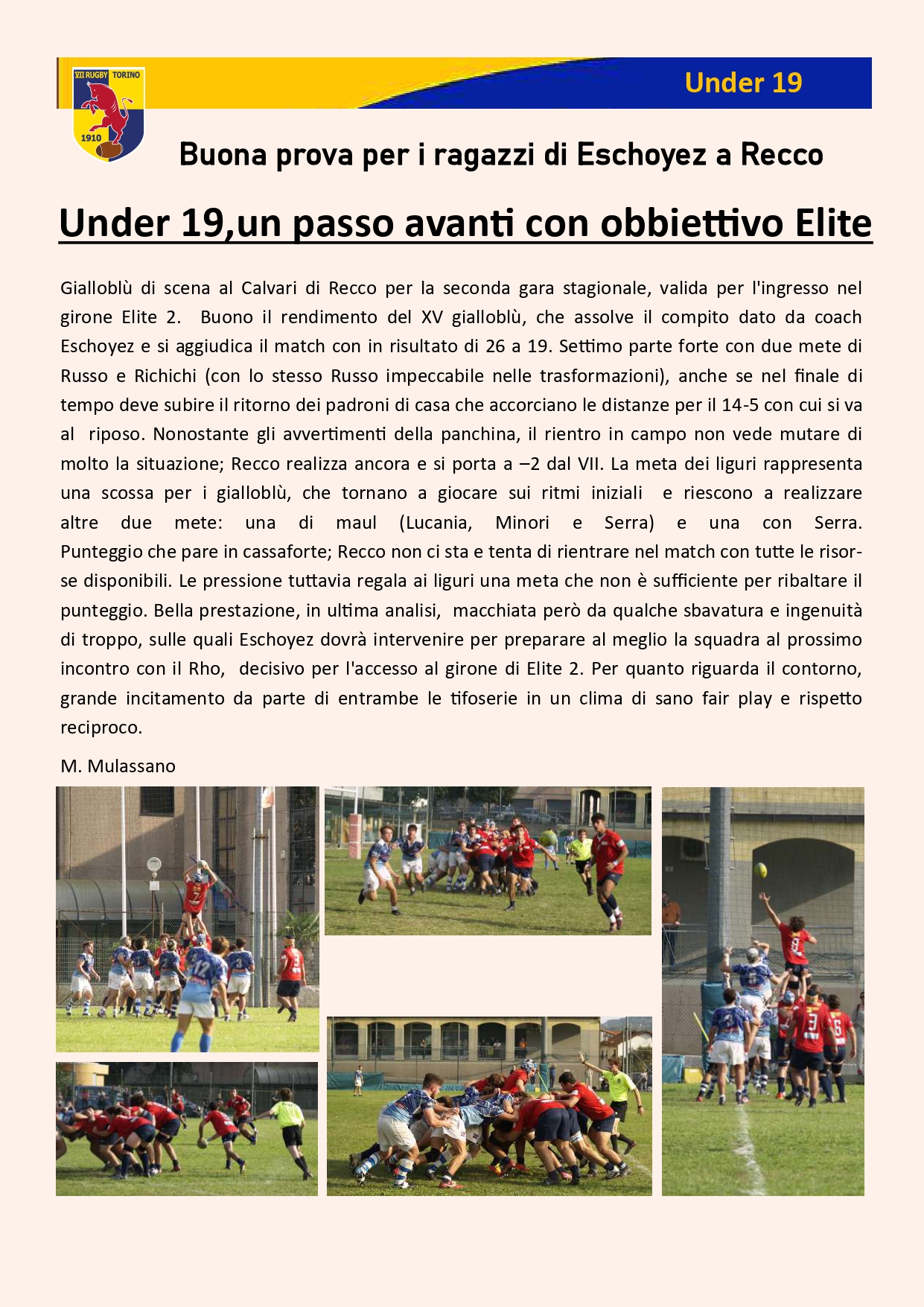 VII RUGBY TORINO
1910

Under 19

Buona prova per i ragazzi di Eschoyez a Recco

Under 19,un passo avanti con obbiettivo Elite

Gialloblù di scena al Calvari di Recco per la seconda gara stagionale, valida per l'ingresso nel girone Elite 2. Buono il rendimento del XV gialloblù, che assolve il compito dato da coach Eschoyez e si aggiudica il match con in risultato di 26 a 19. Settimo parte forte con due mete di Russo e Richichi (con lo stesso Russo impeccabile nelle trasformazioni), anche se nel finale di tempo deve subire il ritorno dei padroni di casa che accorciano le distanze per il 14-5 con cui si va al riposo. Nonostante gli avvertimenti della panchina, il rientro in campo non vede mutare di molto la situazione; Recco realizza ancora e si porta a –2 dal VII. La meta dei liguri rappresenta una scossa per i gialloblù, che tornano a giocare sui ritmi iniziali e riescono a realizzare altre due mete: una di maul (Lucania, Minori e Serra) e una con Serra. Punteggio che pare in cassaforte; Recco non ci sta e tenta di rientrare nel match con tutte le risorse disponibili. Le pressione tuttavia regala ai liguri una meta che non è sufficiente per ribaltare il punteggio. Bella prestazione, in ultima analisi, macchiata però da qualche sbavatura e ingenuità di troppo, sulle quali Eschoyez dovrà intervenire per preparare al meglio la squadra al prossimo incontro con il Rho, decisivo per l'accesso al girone di Elite 2. Per quanto riguarda il contorno, grande incitamento da parte di entrambe le tifoserie in un clima di sano fair play e rispetto reciproco.

M. Mulassano